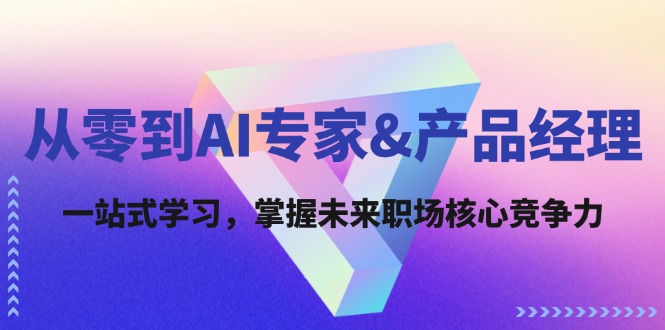 从零到AI专家&产品经理

一站式学习，掌握未来职场核心竞争力